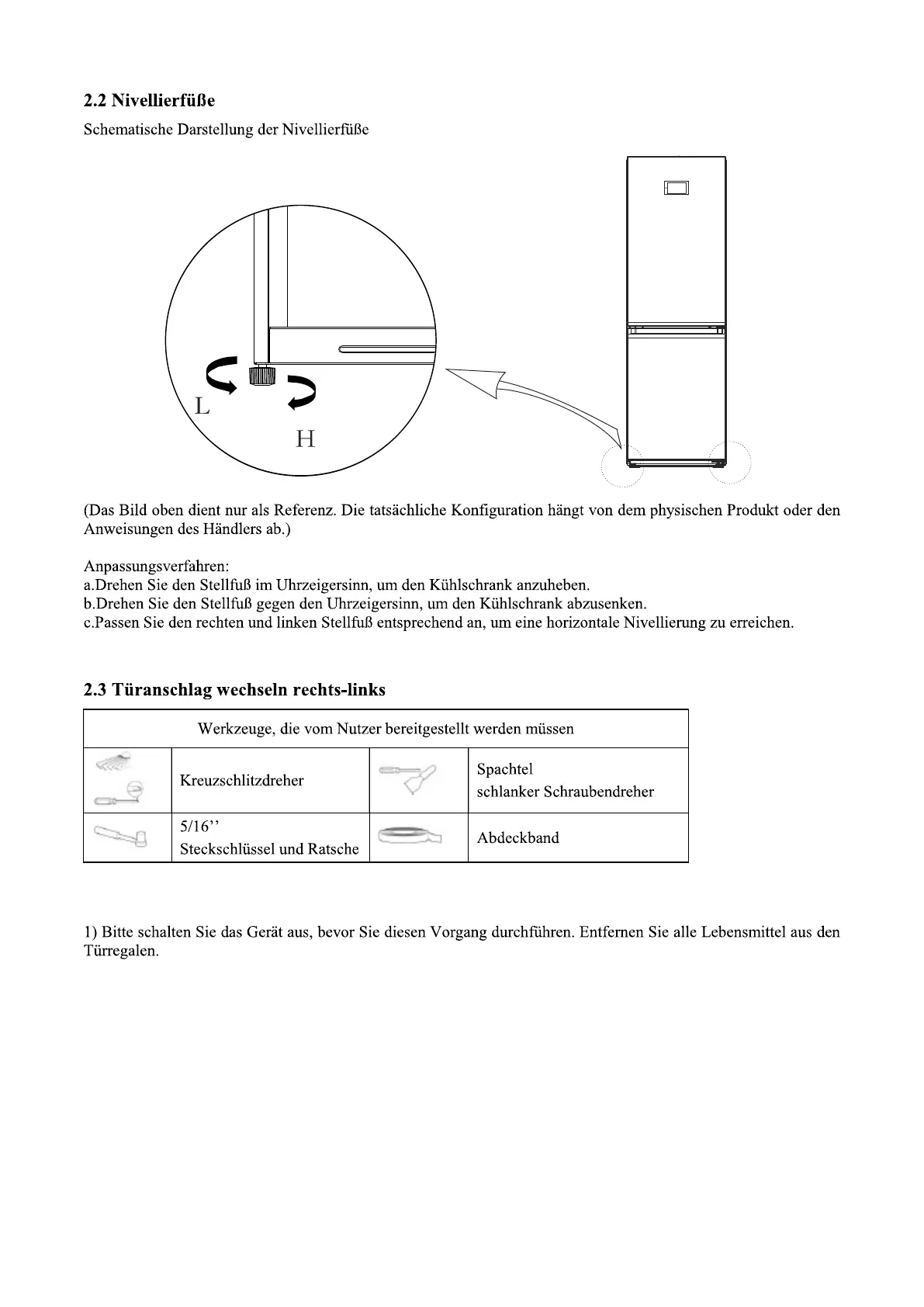 2.2 Nivellierfüße

Schematische Darstellung der Nivellierfüße

L

H

(Das Bild oben dient nur als Referenz. Die tatsächliche Konfiguration hängt von dem physischen Produkt oder den Anweisungen des Händlers ab.)

Anpassungsverfahren:
a.Drehen Sie den Stellfuß im Uhrzeigersinn, um den Kühlschrank anzuheben.
b.Drehen Sie den Stellfuß gegen den Uhrzeigersinn, um den Kühlschrank abzusenken.
c.Passen Sie den rechten und linken Stellfuß entsprechend an, um eine horizontale Nivellierung zu erreichen.

2.3 Türanschlag wechseln rechts-links

| Werkzeuge, die vom Nutzer bereitgestellt werden müssen | | | |
|---|---|---|---|
| | Kreuzschlitzdreher | | Spachtel schlanker Schraubendreher |
| | 5/16’’ Steckschlüssel und Ratsche | | Abdeckband |

1) Bitte schalten Sie das Gerät aus, bevor Sie diesen Vorgang durchführen. Entfernen Sie alle Lebensmittel aus den Türregalen.